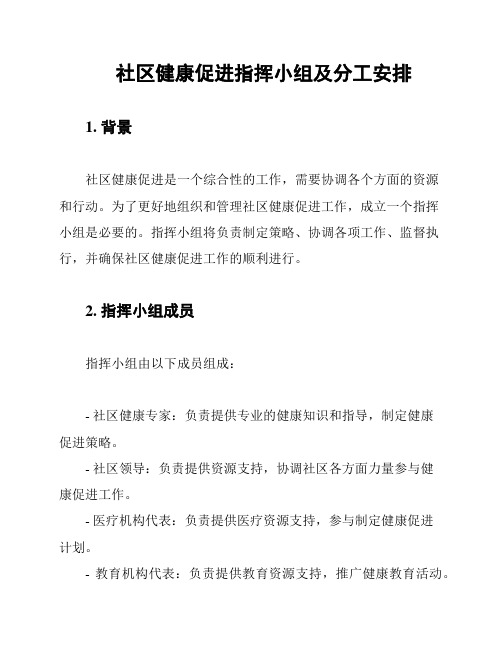 社区健康促进指挥小组及分工安排

1. 背景

社区健康促进是一个综合性的工作，需要协调各个方面的资源和行动。为了更好地组织和管理社区健康促进工作，成立一个指挥小组是必要的。指挥小组将负责制定策略、协调各项工作、监督执行，并确保社区健康促进工作的顺利进行。

2. 指挥小组成员

指挥小组由以下成员组成：

- 社区健康专家：负责提供专业的健康知识和指导，制定健康促进策略。
- 社区领导：负责提供资源支持，协调社区各方面力量参与健康促进工作。
- 医疗机构代表：负责提供医疗资源支持，参与制定健康促进计划。
- 教育机构代表：负责提供教育资源支持，推广健康教育活动。